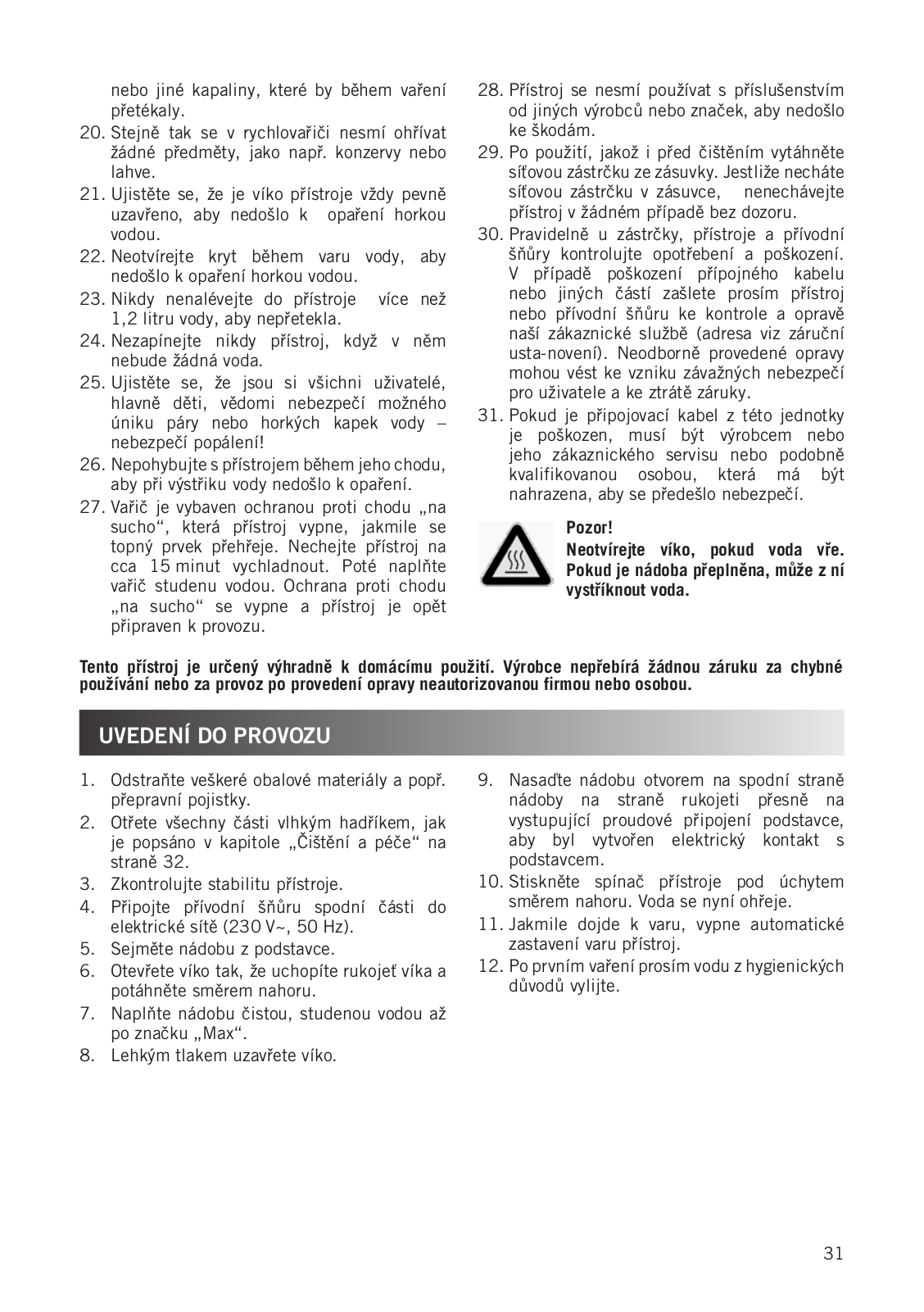 nebo jiné kapaliny, které by během vaření přetékaly.
20. Stejně tak se v rychlovařiči nesmí ohřívat žádné předměty, jako např. konzervy nebo lahve.
21. Ujistěte se, že je víko přístroje vždy pevně uzavřeno, aby nedošlo k opaření horkou vodou.
22. Neotvírejte kryt během varu vody, aby nedošlo k opaření horkou vodou.
23. Nikdy nenalévejte do přístroje více než 1,2 litru vody, aby nepřetekla.
24. Nezapínejte nikdy přístroj, když v něm nebude žádná voda.
25. Ujistěte se, že jsou si všichni uživatelé, hlavně děti, vědomi nebezpečí možného úniku páry nebo horkých kapek vody – nebezpečí popálení!
26. Nepohybujte s přístrojem během jeho chodu, aby při výstřiku vody nedošlo k opaření.
27. Vařič je vybaven ochranou proti chodu „na sucho“, která přístroj vypne, jakmile se topný prvek přehřeje. Nechejte přístroj na cca 15 minut vychladnout. Poté naplňte vařič studenu vodou. Ochrana proti chodu „na sucho“ se vypne a přístroj je opět připraven k provozu.
28. Přístroj se nesmí používat s příslušenstvím od jiných výrobců nebo značek, aby nedošlo ke škodám.
29. Po použití, jakož i před čištěním vytáhněte síťovou zástrčku ze zásuvky. Jestliže necháte síťovou zástrčku v zásuvce, nenechávejte přístroj v žádném případě bez dozoru.
30. Pravidelně u zástrčky, přístroje a přívodní šňůry kontrolujte opotřebení a poškození. V případě poškození přípojného kabelu nebo jiných částí zašlete prosím přístroj nebo přívodní šňůru ke kontrole a opravě naší zákaznické službě (adresa viz záruční usta-novení). Neodborně provedené opravy mohou vést ke vzniku závažných nebezpečí pro uživatele a ke ztrátě záruky.
31. Pokud je připojovací kabel z této jednotky je poškozen, musí být výrobcem nebo jeho zákaznického servisu nebo podobně kvalifikovanou osobou, která má být nahrazena, aby se předešlo nebezpečí.

Pozor!
Neotvírejte víko, pokud voda vře. Pokud je nádoba přeplněna, může z ní vystříknout voda.

Tento přístroj je určený výhradně k domácímu použití. Výrobce nepřebírá žádnou záruku za chybné používání nebo za provoz po provedení opravy neautorizovanou firmou nebo osobou.

UVEDENÍ DO PROVOZU

1. Odstraňte veškeré obalové materiály a popř. přepravní pojistky.
2. Otřete všechny části vlhkým hadříkem, jak je popsáno v kapitole „Čištění a péče“ na straně 32.
3. Zkontrolujte stabilitu přístroje.
4. Připojte přívodní šňůru spodní části do elektrické sítě (230 V~, 50 Hz).
5. Sejměte nádobu z podstavce.
6. Otevřete víko tak, že uchopíte rukojeť víka a potáhněte směrem nahoru.
7. Naplňte nádobu čistou, studenou vodou až po značku „Max“.
8. Lehkým tlakem uzavřete víko.
9. Nasaďte nádobu otvorem na spodní straně nádoby na straně rukojeti přesně na vystupující proudové připojení podstavce, aby byl vytvořen elektrický kontakt s podstavcem.
10. Stiskněte spínač přístroje pod úchytem směrem nahoru. Voda se nyní ohřeje.
11. Jakmile dojde k varu, vypne automatické zastavení varu přístroj.
12. Po prvním vaření prosím vodu z hygienických důvodů vylijte.

31